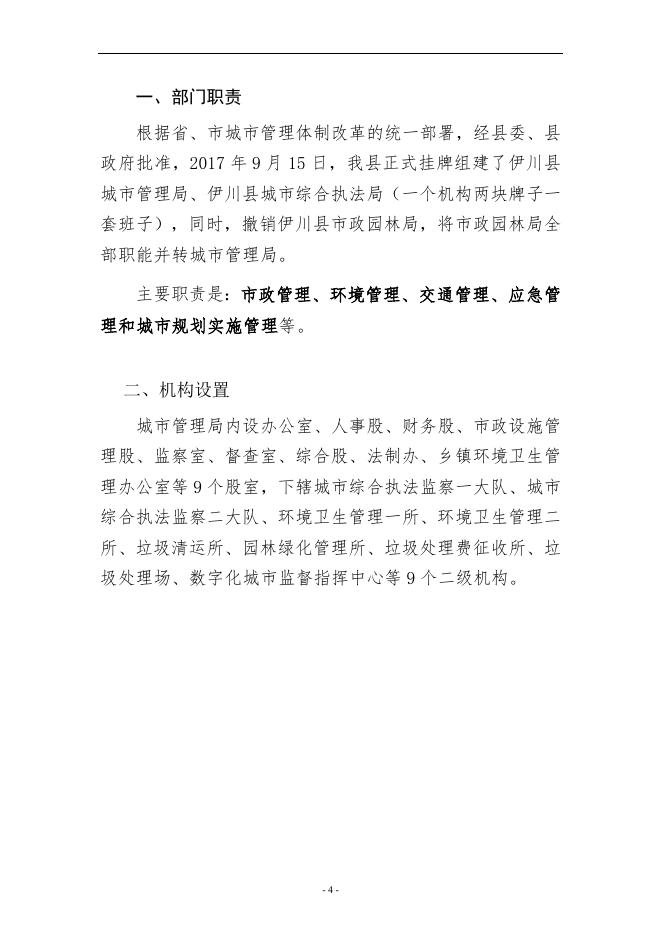 一、部门职责

根据省、市城市管理体制改革的统一部署，经县委、县政府批准，2017 年 9 月 15 日，我县正式挂牌组建了伊川县城市管理局、伊川县城市综合执法局（一个机构两块牌子一套班子），同时，撤销伊川县市政园林局，将市政园林局全部职能并转城市管理局。

主要职责是：市政管理、环境管理、交通管理、应急管理和城市规划实施管理等。

二、机构设置

城市管理局内设办公室、人事股、财务股、市政设施管理股、监察室、督查室、综合股、法制办、乡镇环境卫生管理办公室等 9 个股室，下辖城市综合执法监察一大队、城市综合执法监察二大队、环境卫生管理一所、环境卫生管理二所、垃圾清运所、园林绿化管理所、垃圾处理费征收所、垃圾处理场、数字化城市监督指挥中心等 9 个二级机构。

- 4 -